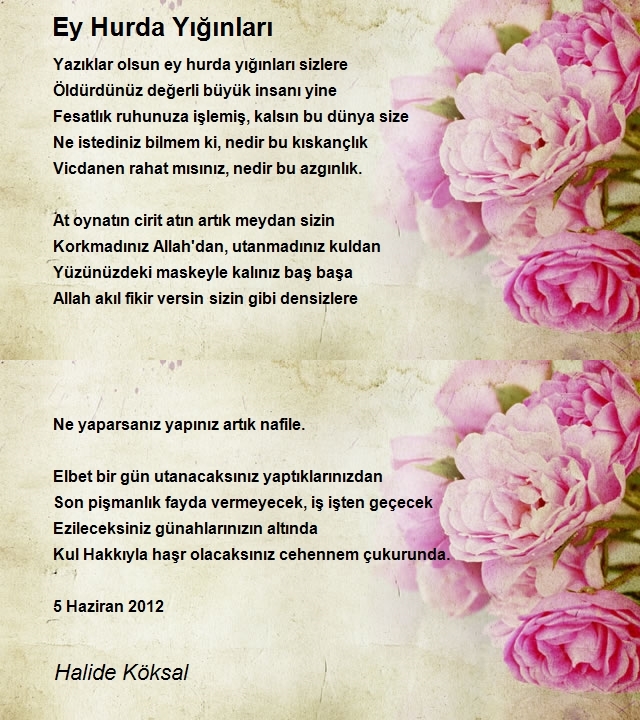 Ey Hurda Yığınları

Yazıklar olsun ey hurda yığınları sizlere
Öldürdünüz değerli büyük insanı yine
Fesatlık ruhunuza işlemiş, kalsın bu dünya size
Ne istediniz bilmem ki, nedir bu kıskançlık
Vicdanen rahat mısınız, nedir bu azgınlık.

At oynatın cirit atın artık meydan sizin
Korkmadınız Allah'dan, utanmadınız kuldan
Yüzünüzdeki maskeyle kalınız baş başa
Allah akıl fikir versin sizin gibi densizlere

Ne yaparsanız yapınız artık nafile.

Elbet bir gün utanacaksınız yaptıklarınızdan
Son pişmanlık fayda vermeyecek, iş işten geçecek
Ezileceksiniz günahlarınızın altında
Kul Hakkıyla haşr olacaksınız cehennem çukurunda.

5 Haziran 2012

Halide Köksal